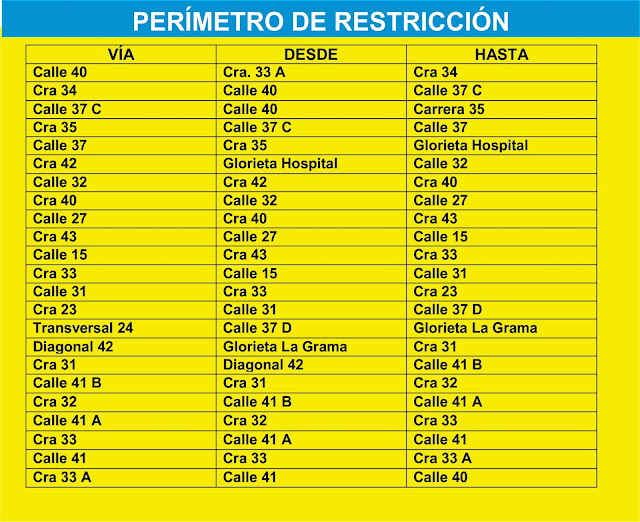 PERÍMETRO DE RESTRICCIÓN

| VÍA | DESDE | HASTA |
|---|---|---|
| Calle 40 | Cra. 33 A | Cra 34 |
| Cra 34 | Calle 40 | Calle 37 C |
| Calle 37 C | Calle 40 | Carrera 35 |
| Cra 35 | Calle 37 C | Calle 37 |
| Calle 37 | Cra 35 | Glorieta Hospital |
| Cra 42 | Glorieta Hospital | Calle 32 |
| Calle 32 | Cra 42 | Cra 40 |
| Cra 40 | Calle 32 | Calle 27 |
| Calle 27 | Cra 40 | Cra 43 |
| Cra 43 | Calle 27 | Calle 15 |
| Calle 15 | Cra 43 | Cra 33 |
| Cra 33 | Calle 15 | Calle 31 |
| Calle 31 | Cra 33 | Cra 23 |
| Cra 23 | Calle 31 | Calle 37 D |
| Transversal 24 | Calle 37 D | Glorieta La Grama |
| Diagonal 42 | Glorieta La Grama | Cra 31 |
| Cra 31 | Diagonal 42 | Calle 41 B |
| Calle 41 B | Cra 31 | Cra 32 |
| Cra 32 | Calle 41 B | Calle 41 A |
| Calle 41 A | Cra 32 | Cra 33 |
| Cra 33 | Calle 41 A | Calle 41 |
| Calle 41 | Cra 33 | Cra 33 A |
| Cra 33 A | Calle 41 | Calle 40 |